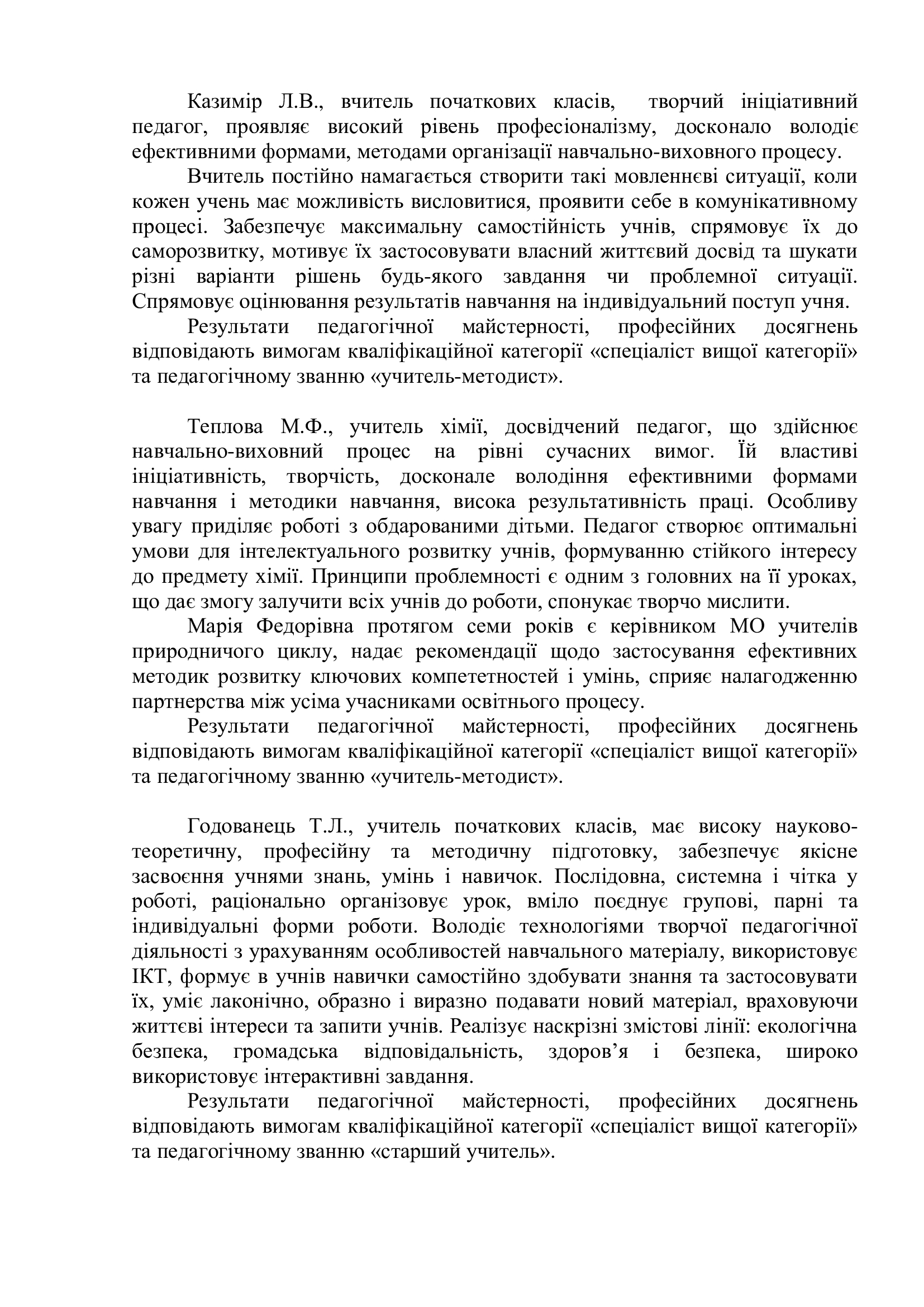 Казимір Л.В., вчитель початкових класів, творчий ініціативний педагог, проявляє високий рівень професіоналізму, досконало володіє ефективними формами, методами організації навчально-виховного процесу.

Вчитель постійно намагається створити такі мовленнєві ситуації, коли кожен учень має можливість висловитися, проявити себе в комунікативному процесі. Забезпечує максимальну самостійність учнів, спрямовує їх до саморозвитку, мотивує їх застосовувати власний життєвий досвід та шукати різні варіанти рішень будь-якого завдання чи проблемної ситуації. Спрямовує оцінювання результатів навчання на індивідуальний поступ учня.

Результати педагогічної майстерності, професійних досягнень відповідають вимогам кваліфікаційної категорії «спеціаліст вищої категорії» та педагогічному званню «учитель-методист».

Теплова М.Ф., учитель хімії, досвідчений педагог, що здійснює навчально-виховний процес на рівні сучасних вимог. Їй властиві ініціативність, творчість, досконале володіння ефективними формами навчання і методики навчання, висока результативність праці. Особливу увагу приділяє роботі з обдарованими дітьми. Педагог створює оптимальні умови для інтелектуального розвитку учнів, формуванню стійкого інтересу до предмету хімії. Принципи проблемності є одним з головних на її уроках, що дає змогу залучити всіх учнів до роботи, спонукає творчо мислити.

Марія Федорівна протягом семи років є керівником МО учителів природничого циклу, надає рекомендації щодо застосування ефективних методик розвитку ключових компететностей і умінь, сприяє налагодженню партнерства між усіма учасниками освітнього процесу.

Результати педагогічної майстерності, професійних досягнень відповідають вимогам кваліфікаційної категорії «спеціаліст вищої категорії» та педагогічному званню «учитель-методист».

Годованець Т.Л., учитель початкових класів, має високу науково-теоретичну, професійну та методичну підготовку, забезпечує якісне засвоєння учнями знань, умінь і навичок. Послідовна, системна і чітка у роботі, раціонально організовує урок, вміло поєднує групові, парні та індивідуальні форми роботи. Володіє технологіями творчої педагогічної діяльності з урахуванням особливостей навчального матеріалу, використовує ІКТ, формує в учнів навички самостійно здобувати знання та застосовувати їх, уміє лаконічно, образно і виразно подавати новий матеріал, враховуючи життєві інтереси та запити учнів. Реалізує наскрізні змістові лінії: екологічна безпека, громадська відповідальність, здоров’я і безпека, широко використовує інтерактивні завдання.

Результати педагогічної майстерності, професійних досягнень відповідають вимогам кваліфікаційної категорії «спеціаліст вищої категорії» та педагогічному званню «старший учитель».